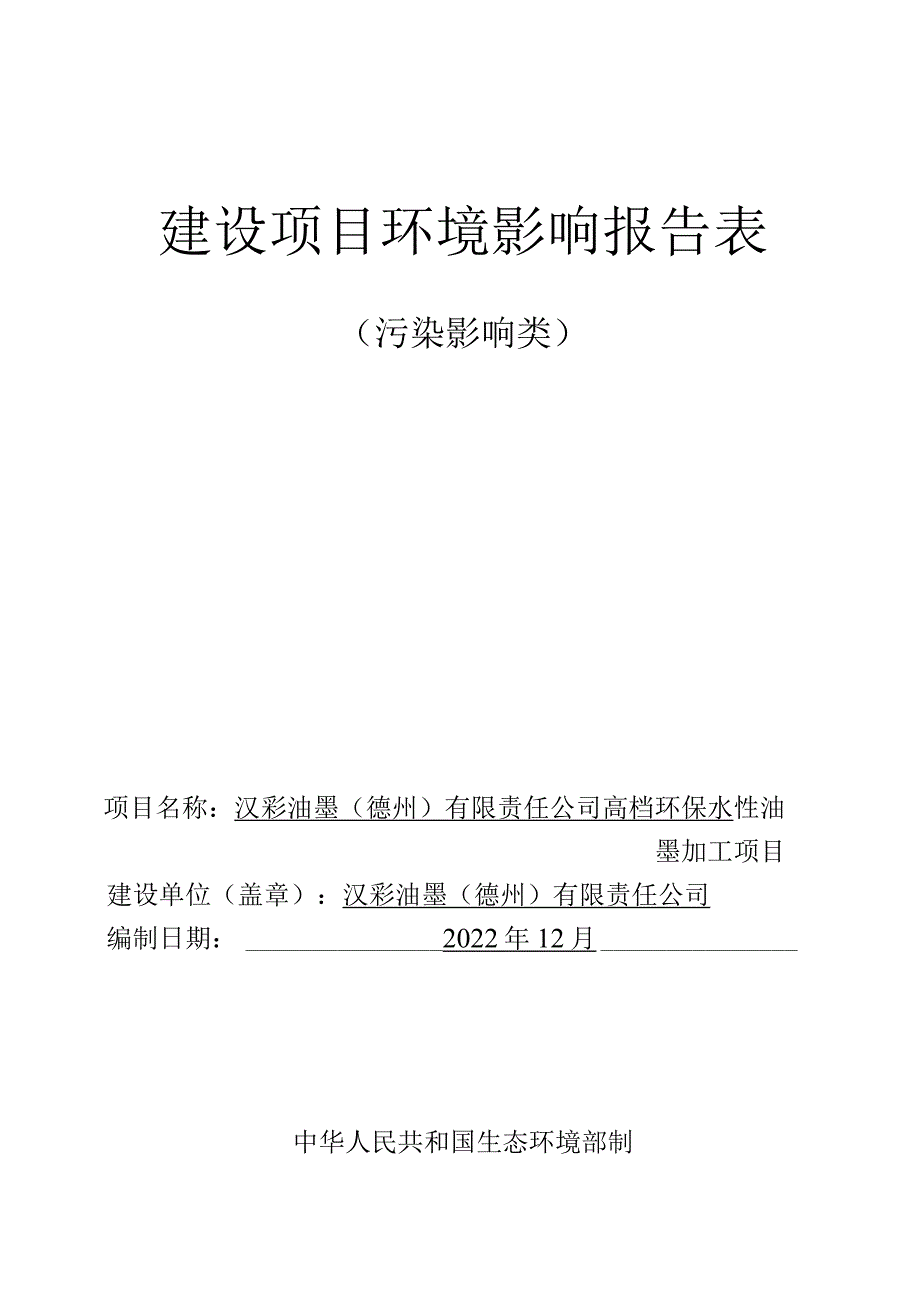 建设项目环境影响报告表

（污染影响类）

项目名称：汉彩油墨（德州）有限责任公司高档环保水性油墨加工项目

建设单位（盖章）：汉彩油墨（德州）有限责任公司

编制日期：2022年12月

中华人民共和国生态环境部制